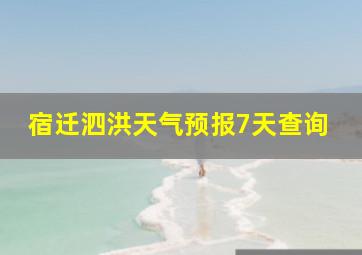 宿迁泗洪天气预报7天查询